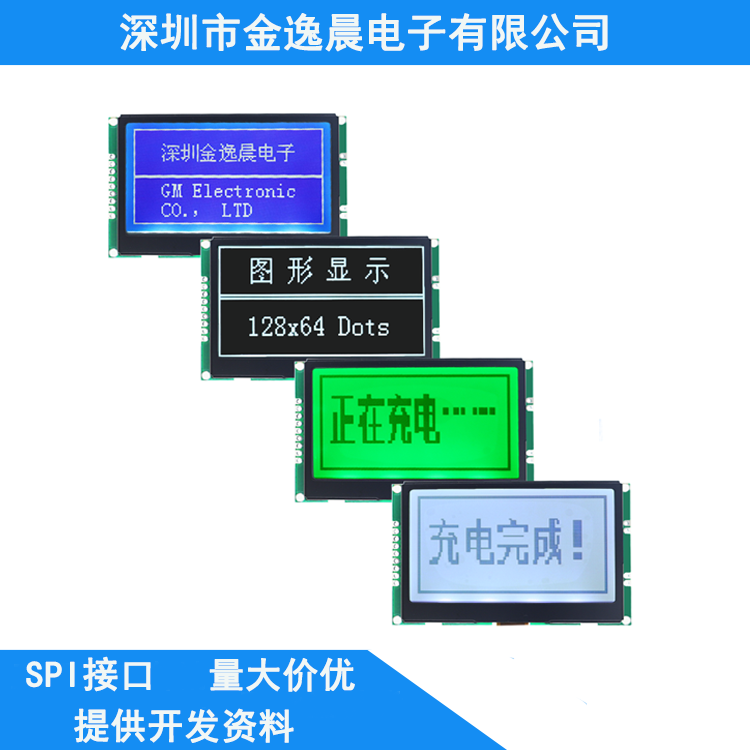 深圳市金逸晨电子有限公司

深圳金逸晨电子

GM Electronic
CO., LTD

图形显示

128x64 Dots

正在充电……

充电完成！

SPI接口　量大价优
提供开发资料